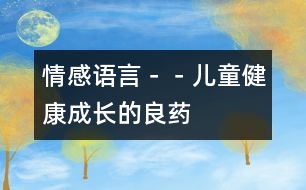 情感语言－－儿童健康成长的良药